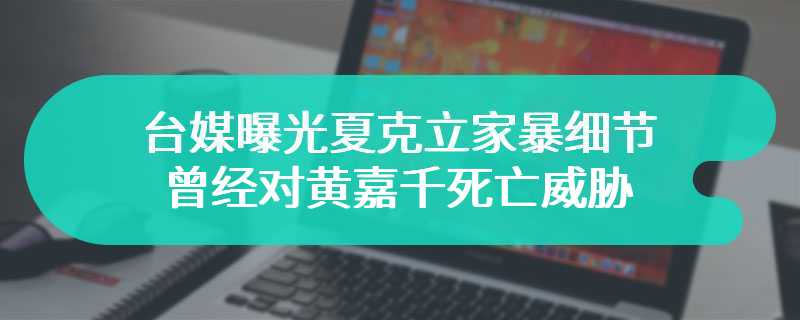 台媒曝光夏克立家暴细节
曾经对黄嘉千死亡威胁